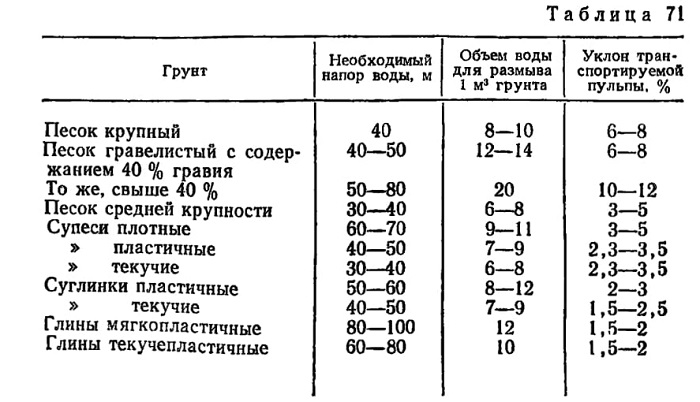 Таблица 71

| Грунт | Необходимый напор воды, м | Объем воды для размыва 1 м³ грунта | Уклон транспортируемой пульпы, % |
|---|---|---|---|
| Песок крупный | 40 | 8—10 | 6—8 |
| Песок гравелистый с содержанием 40 % гравия | 40—50 | 12—14 | 6—8 |
| То же, свыше 40 % | 50—80 | 20 | 10—12 |
| Песок средней крупности | 30—40 | 6—8 | 3—5 |
| Супеси плотные | 60—70 | 9—11 | 3—5 |
| » пластичные | 40—50 | 7—9 | 2,3—3,5 |
| » текучие | 30—40 | 6—8 | 2,3—3,5 |
| Суглинки пластичные | 50—60 | 8—12 | 2—3 |
| » текучие | 40—50 | 7—9 | 1,5—2,5 |
| Глины мягкопластичные | 80—100 | 12 | 1,5—2 |
| Глины текучепластичные | 60—80 | 10 | 1,5—2 |